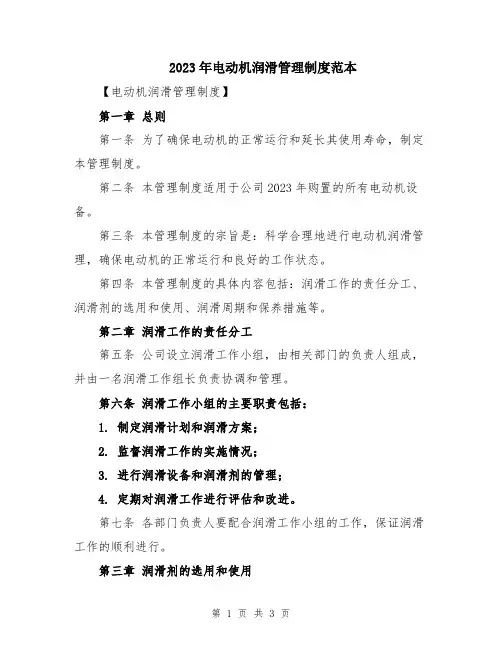 2023年电动机润滑管理制度范本

【电动机润滑管理制度】

第一章 总则

第一条 为了确保电动机的正常运行和延长其使用寿命，制定本管理制度。

第二条 本管理制度适用于公司2023年购置的所有电动机设备。

第三条 本管理制度的宗旨是：科学合理地进行电动机润滑管理，确保电动机的正常运行和良好的工作状态。

第四条 本管理制度的具体内容包括：润滑工作的责任分工、润滑剂的选用和使用、润滑周期和保养措施等。

第二章 润滑工作的责任分工

第五条 公司设立润滑工作小组，由相关部门的负责人组成，并由一名润滑工作组长负责协调和管理。

第六条 润滑工作小组的主要职责包括：

1. 制定润滑计划和润滑方案；

2. 监督润滑工作的实施情况；

3. 进行润滑设备和润滑剂的管理；

4. 定期对润滑工作进行评估和改进。

第七条 各部门负责人要配合润滑工作小组的工作，保证润滑工作的顺利进行。

第三章 润滑剂的选用和使用

第 1 页 共 3 页